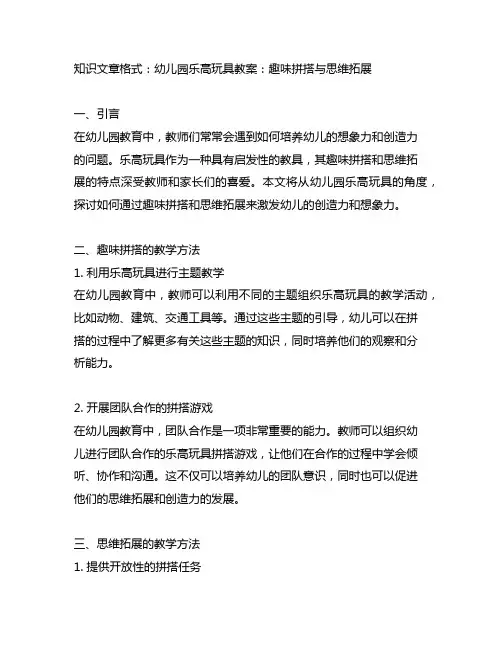 知识文章格式：幼儿园乐高玩具教案：趣味拼搭与思维拓展

一、引言
在幼儿园教育中，教师们常常会遇到如何培养幼儿的想象力和创造力的问题。乐高玩具作为一种具有启发性的教具，其趣味拼搭和思维拓展的特点深受教师和家长们的喜爱。本文将从幼儿园乐高玩具的角度，探讨如何通过趣味拼搭和思维拓展来激发幼儿的创造力和想象力。

二、趣味拼搭的教学方法
1. 利用乐高玩具进行主题教学
在幼儿园教育中，教师可以利用不同的主题组织乐高玩具的教学活动，比如动物、建筑、交通工具等。通过这些主题的引导，幼儿可以在拼搭的过程中了解更多有关这些主题的知识，同时培养他们的观察和分析能力。

2. 开展团队合作的拼搭游戏
在幼儿园教育中，团队合作是一项非常重要的能力。教师可以组织幼儿进行团队合作的乐高玩具拼搭游戏，让他们在合作的过程中学会倾听、协作和沟通。这不仅可以培养幼儿的团队意识，同时也可以促进他们的思维拓展和创造力的发展。

三、思维拓展的教学方法
1. 提供开放性的拼搭任务